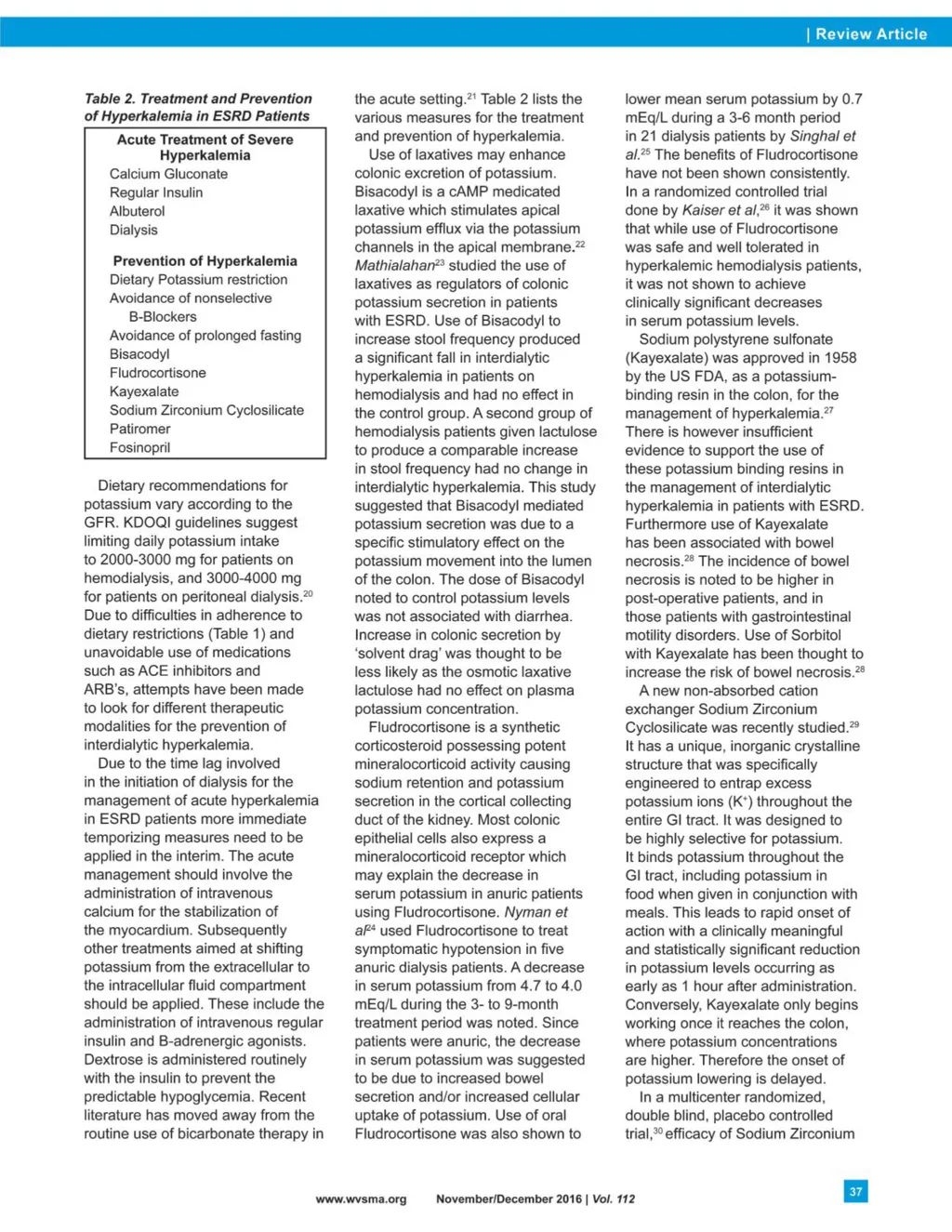 | Review Article

Table 2. Treatment and Prevention of Hyperkalemia in ESRD Patients

Acute Treatment of Severe Hyperkalemia
Calcium Gluconate
Regular Insulin
Albuterol
Dialysis

Prevention of Hyperkalemia
Dietary Potassium restriction
Avoidance of nonselective B-Blockers
Avoidance of prolonged fasting
Bisacodyl
Fludrocortisone
Kayexalate
Sodium Zirconium Cyclosilicate
Patiromer
Fosinopril

Dietary recommendations for potassium vary according to the GFR. KDOQI guidelines suggest limiting daily potassium intake to 2000-3000 mg for patients on hemodialysis, and 3000-4000 mg for patients on peritoneal dialysis.$^{20}$ Due to difficulties in adherence to dietary restrictions (Table 1) and unavoidable use of medications such as ACE inhibitors and ARB's, attempts have been made to look for different therapeutic modalities for the prevention of interdialytic hyperkalemia.

Due to the time lag involved in the initiation of dialysis for the management of acute hyperkalemia in ESRD patients more immediate temporizing measures need to be applied in the interim. The acute management should involve the administration of intravenous calcium for the stabilization of the myocardium. Subsequently other treatments aimed at shifting potassium from the extracellular to the intracellular fluid compartment should be applied. These include the administration of intravenous regular insulin and B-adrenergic agonists. Dextrose is administered routinely with the insulin to prevent the predictable hypoglycemia. Recent literature has moved away from the routine use of bicarbonate therapy in the acute setting.$^{21}$ Table 2 lists the various measures for the treatment and prevention of hyperkalemia.

Use of laxatives may enhance colonic excretion of potassium. Bisacodyl is a cAMP medicated laxative which stimulates apical potassium efflux via the potassium channels in the apical membrane.$^{22}$ Mathialahan$^{23}$ studied the use of laxatives as regulators of colonic potassium secretion in patients with ESRD. Use of Bisacodyl to increase stool frequency produced a significant fall in interdialytic hyperkalemia in patients on hemodialysis and had no effect in the control group. A second group of hemodialysis patients given lactulose to produce a comparable increase in stool frequency had no change in interdialytic hyperkalemia. This study suggested that Bisacodyl mediated potassium secretion was due to a specific stimulatory effect on the potassium movement into the lumen of the colon. The dose of Bisacodyl noted to control potassium levels was not associated with diarrhea. Increase in colonic secretion by 'solvent drag' was thought to be less likely as the osmotic laxative lactulose had no effect on plasma potassium concentration.

Fludrocortisone is a synthetic corticosteroid possessing potent mineralocorticoid activity causing sodium retention and potassium secretion in the cortical collecting duct of the kidney. Most colonic epithelial cells also express a mineralocorticoid receptor which may explain the decrease in serum potassium in anuric patients using Fludrocortisone. Nyman et al$^{24}$ used Fludrocortisone to treat symptomatic hypotension in five anuric dialysis patients. A decrease in serum potassium from 4.7 to 4.0 mEq/L during the 3- to 9-month treatment period was noted. Since patients were anuric, the decrease in serum potassium was suggested to be due to increased bowel secretion and/or increased cellular uptake of potassium. Use of oral Fludrocortisone was also shown to lower mean serum potassium by 0.7 mEq/L during a 3-6 month period in 21 dialysis patients by Singhal et al.$^{25}$ The benefits of Fludrocortisone have not been shown consistently. In a randomized controlled trial done by Kaiser et al,$^{26}$ it was shown that while use of Fludrocortisone was safe and well tolerated in hyperkalemic hemodialysis patients, it was not shown to achieve clinically significant decreases in serum potassium levels.

Sodium polystyrene sulfonate (Kayexalate) was approved in 1958 by the US FDA, as a potassium-binding resin in the colon, for the management of hyperkalemia.$^{27}$ There is however insufficient evidence to support the use of these potassium binding resins in the management of interdialytic hyperkalemia in patients with ESRD. Furthermore use of Kayexalate has been associated with bowel necrosis.$^{28}$ The incidence of bowel necrosis is noted to be higher in post-operative patients, and in those patients with gastrointestinal motility disorders. Use of Sorbitol with Kayexalate has been thought to increase the risk of bowel necrosis.$^{28}$

A new non-absorbed cation exchanger Sodium Zirconium Cyclosilicate was recently studied.$^{29}$ It has a unique, inorganic crystalline structure that was specifically engineered to entrap excess potassium ions ($K^+$) throughout the entire GI tract. It was designed to be highly selective for potassium. It binds potassium throughout the GI tract, including potassium in food when given in conjunction with meals. This leads to rapid onset of action with a clinically meaningful and statistically significant reduction in potassium levels occurring as early as 1 hour after administration. Conversely, Kayexalate only begins working once it reaches the colon, where potassium concentrations are higher. Therefore the onset of potassium lowering is delayed.

In a multicenter randomized, double blind, placebo controlled trial,$^{30}$ efficacy of Sodium Zirconium

www.wvsma.org November/December 2016 | Vol. 112

37